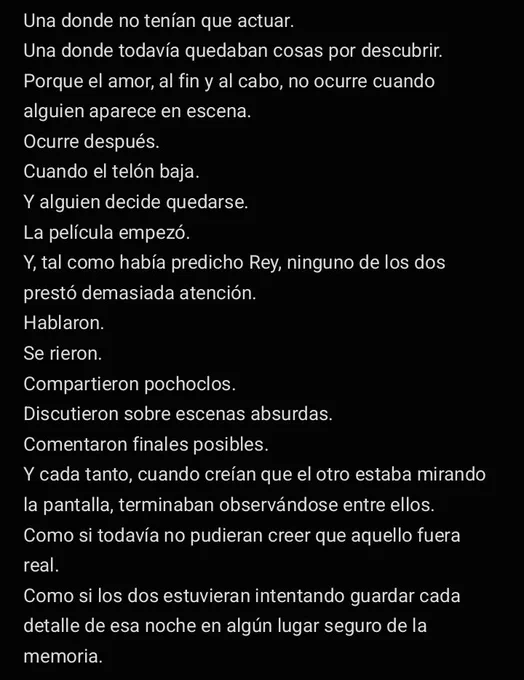 Una donde no tenían que actuar.
Una donde todavía quedaban cosas por descubrir.
Porque el amor, al fin y al cabo, no ocurre cuando alguien aparece en escena.
Ocurre después.
Cuando el telón baja.
Y alguien decide quedarse.
La película empezó.
Y, tal como había predicho Rey, ninguno de los dos prestó demasiada atención.
Hablaron.
Se rieron.
Compartieron pochoclos.
Discutieron sobre escenas absurdas.
Comentaron finales posibles.
Y cada tanto, cuando creían que el otro estaba mirando la pantalla, terminaban observándose entre ellos.
Como si todavía no pudieran creer que aquello fuera real.
Como si los dos estuvieran intentando guardar cada detalle de esa noche en algún lugar seguro de la memoria.